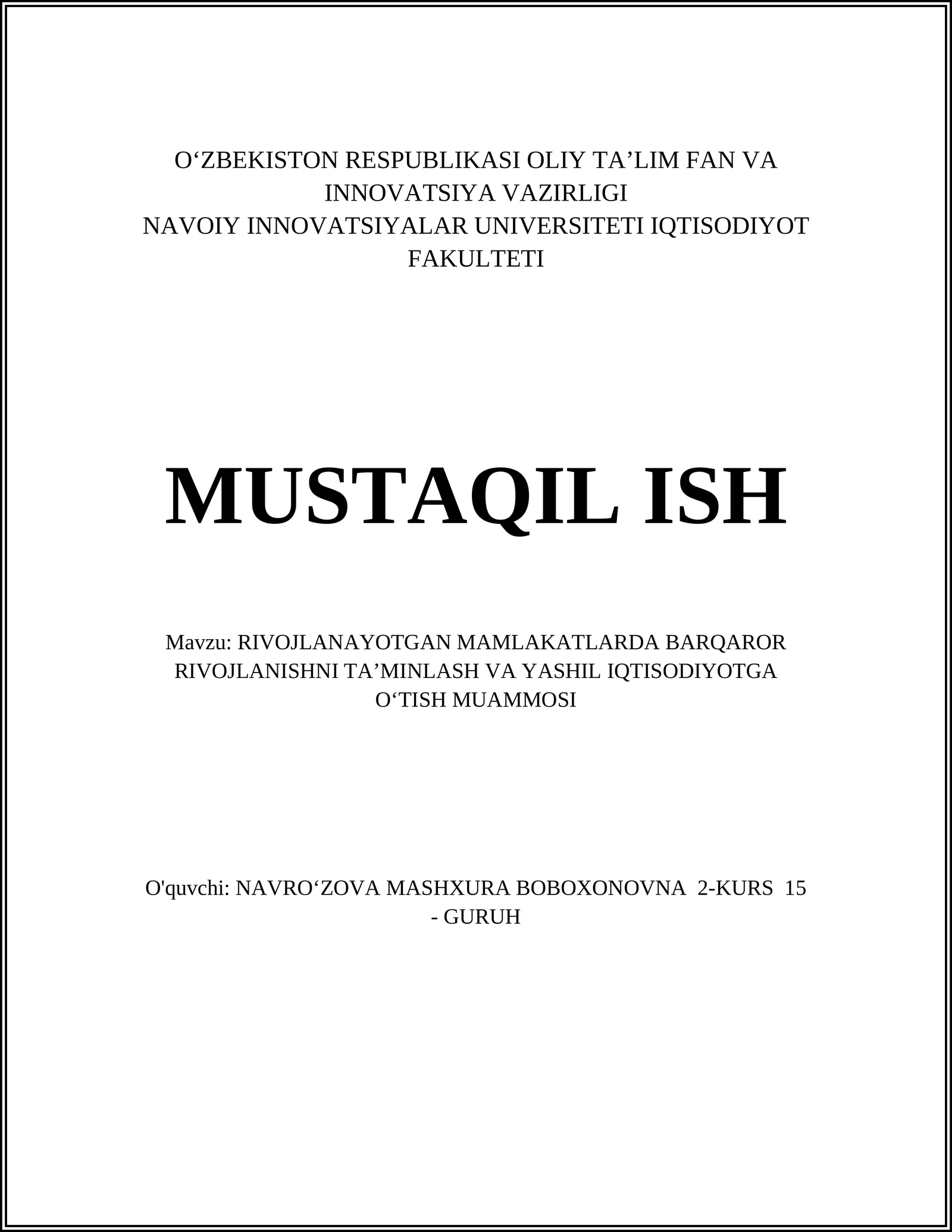 O‘ZBEKISTON RESPUBLIKASI OLIY TA’LIM FAN VA INNOVATSIYA VAZIRLIGI
NAVOIY INNOVATSIYALAR UNIVERSITETI IQTISODIYOT FAKULTETI

MUSTAQIL ISH

Mavzu: RIVOJLANAYOTGAN MAMLAKATLARDA BARQAROR RIVOJLANISHNI TA’MINLASH VA YASHIL IQTISODIYOTGA O‘TISH MUAMMOSI

O'quvchi: NAVRO‘ZOVA MASHXURA BOBOXONOVNA 2-KURS 15 - GURUH